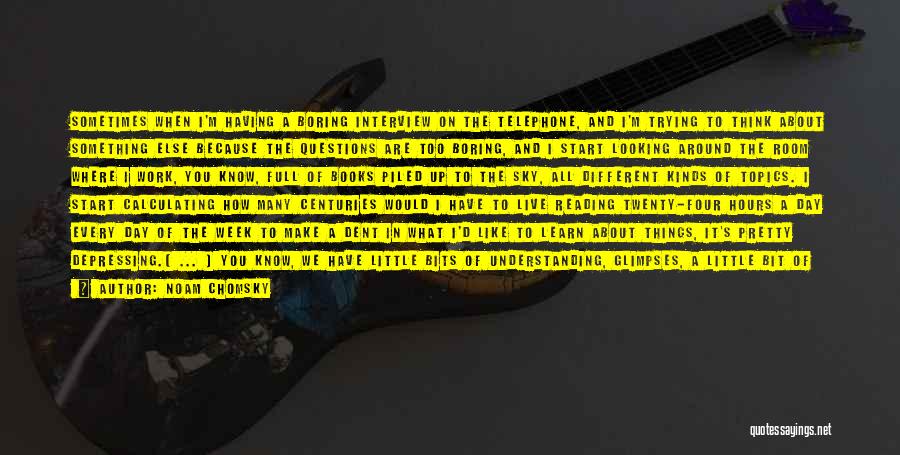 SOMETIMES WHEN I'M HAVING A BORING INTERVIEW ON THE TELEPHONE, AND I'M TRYING TO THINK ABOUT SOMETHING ELSE BECAUSE THE QUESTIONS ARE TOO BORING, AND I START LOOKING AROUND THE ROOM WHERE I WORK, YOU KNOW, FULL OF BOOKS PILED UP TO THE SKY, ALL DIFFERENT KINDS OF TOPICS. I START CALCULATING HOW MANY CENTURIES WOULD I HAVE TO LIVE READING TWENTY-FOUR HOURS A DAY EVERY DAY OF THE WEEK TO MAKE A DENT IN WHAT I'D LIKE TO LEARN ABOUT THINGS, IT'S PRETTY DEPRESSING.( ... ) YOU KNOW, WE HAVE LITTLE BITS OF UNDERSTANDING, GLIMPSES, A LITTLE BIT OF

AUTHOR: NOAM CHOMSKY

quotessayings.net